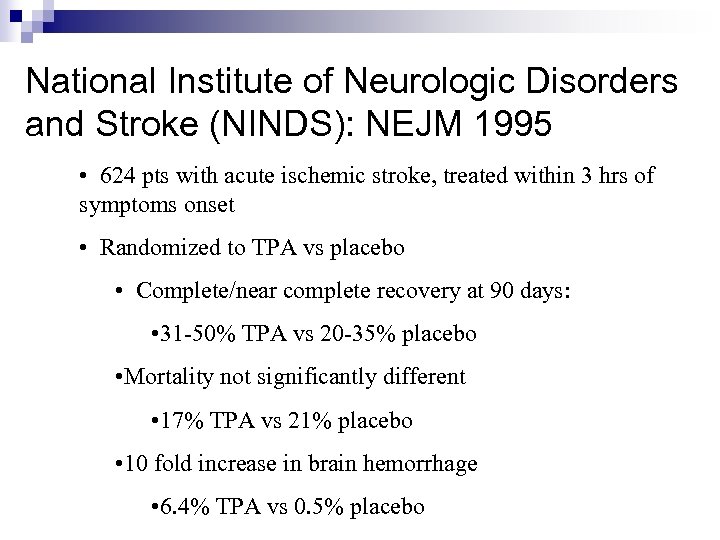 National Institute of Neurologic Disorders and Stroke (NINDS): NEJM 1995

• 624 pts with acute ischemic stroke, treated within 3 hrs of symptoms onset

• Randomized to TPA vs placebo

• Complete/near complete recovery at 90 days:

•31-50% TPA vs 20-35% placebo

•Mortality not significantly different

•17% TPA vs 21% placebo

•10 fold increase in brain hemorrhage

•6.4% TPA vs 0.5% placebo